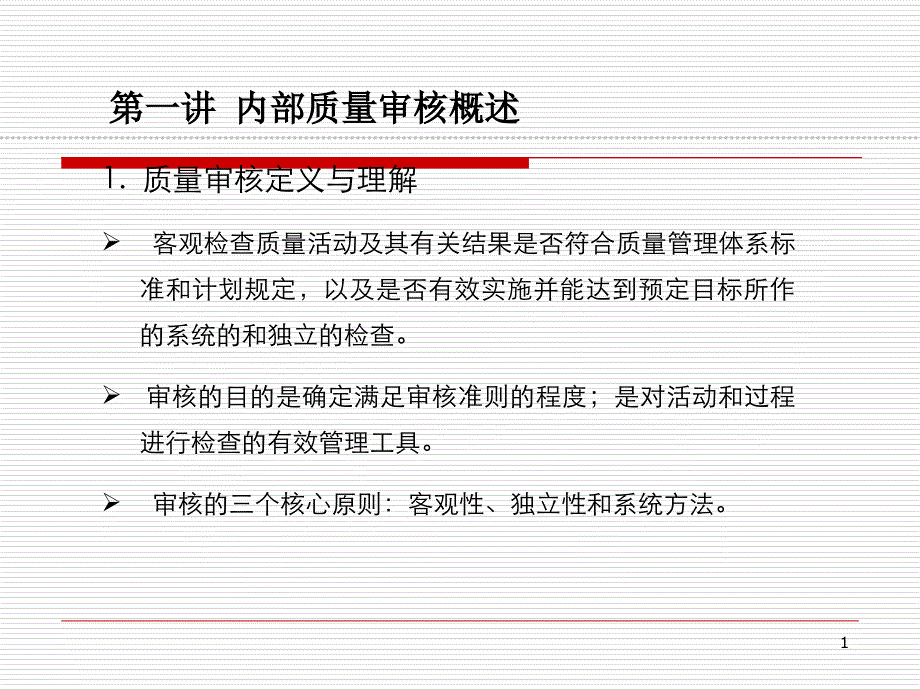 第一讲 内部质量审核概述

1. 质量审核定义与理解

➢ 客观检查质量活动及其有关结果是否符合质量管理体系标准和计划规定，以及是否有效实施并能达到预定目标所作的系统的和独立的检查。

➢ 审核的目的是确定满足审核准则的程度；是对活动和过程进行检查的有效管理工具。

➢ 审核的三个核心原则：客观性、独立性和系统方法。

1